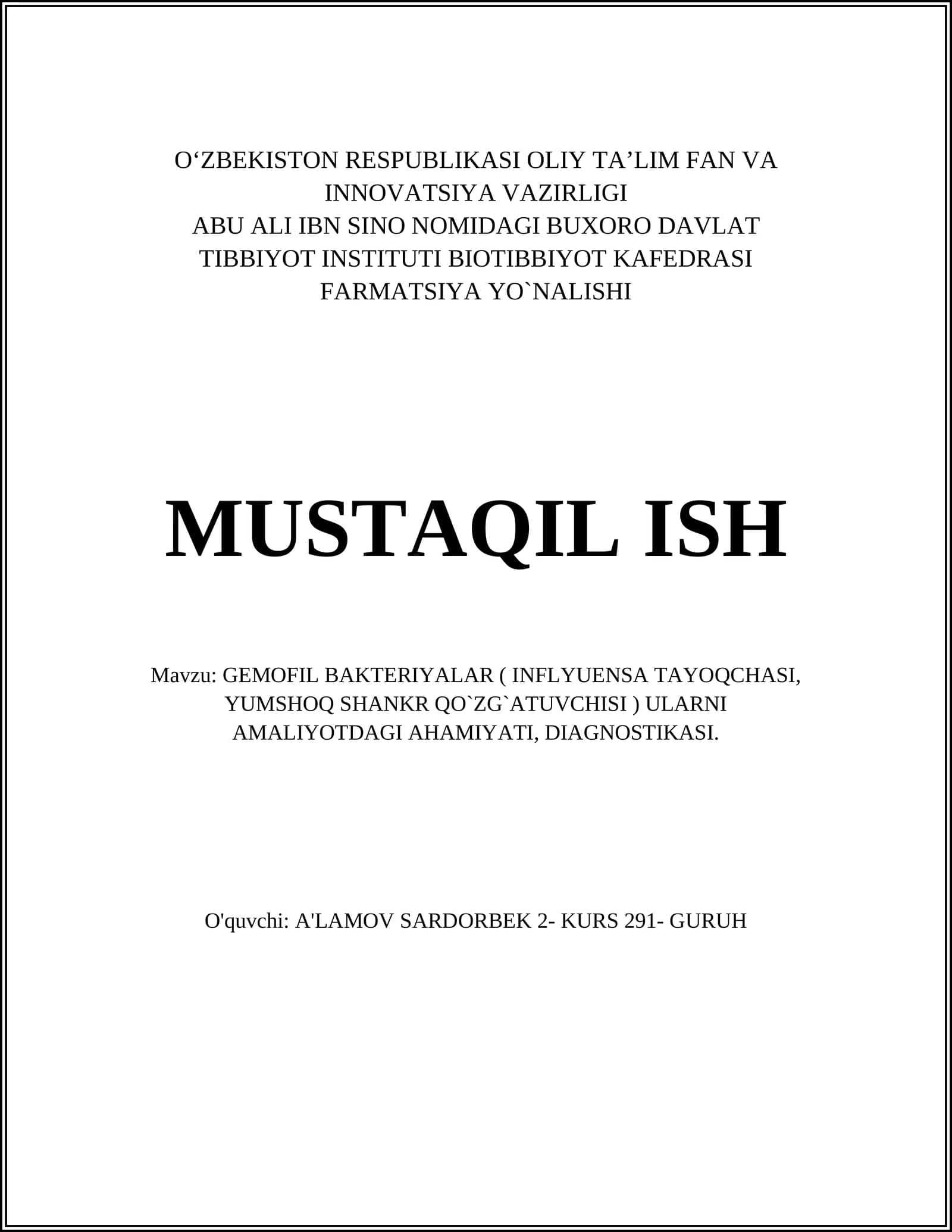 O‘ZBEKISTON RESPUBLIKASI OLIY TA’LIM FAN VA INNOVATSIYA VAZIRLIGI
ABU ALI IBN SINO NOMIDAGI BUXORO DAVLAT TIBBIYOT INSTITUTI BIOTIBBIYOT KAFEDRASI
FARMATSIYA YO`NALISHI

MUSTAQIL ISH

Mavzu: GEMOFIL BAKTERIYALAR ( INFLYUENSA TAYOQCHASI, YUMSHOQ SHANKR QO`ZG`ATUVCHISI ) ULARNI AMALIYOTDAGI AHAMIYATI, DIAGNOSTIKASI.

O'quvchi: A'LAMOV SARDORBEK 2- KURS 291- GURUH